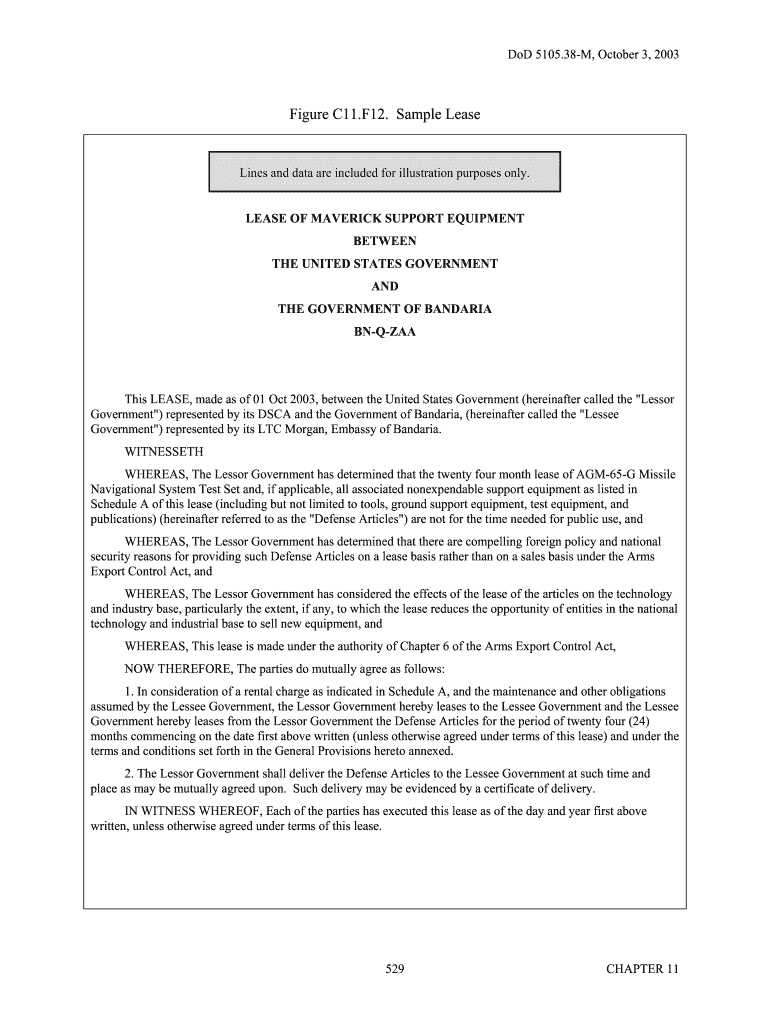 DoD 5105.38-M, October 3, 2003

Figure C11.F12. Sample Lease

Lines and data are included for illustration purposes only.

LEASE OF MAVERICK SUPPORT EQUIPMENT
BETWEEN
THE UNITED STATES GOVERNMENT
AND
THE GOVERNMENT OF BANDARIA
BN-Q-ZAA

This LEASE, made as of 01 Oct 2003, between the United States Government (hereinafter called the "Lessor Government") represented by its DSCA and the Government of Bandaria, (hereinafter called the "Lessee Government") represented by its LTC Morgan, Embassy of Bandaria.

WITNESSETH

WHEREAS, The Lessor Government has determined that the twenty four month lease of AGM-65-G Missile Navigational System Test Set and, if applicable, all associated nonexpendable support equipment as listed in Schedule A of this lease (including but not limited to tools, ground support equipment, test equipment, and publications) (hereinafter referred to as the "Defense Articles") are not for the time needed for public use, and

WHEREAS, The Lessor Government has determined that there are compelling foreign policy and national security reasons for providing such Defense Articles on a lease basis rather than on a sales basis under the Arms Export Control Act, and

WHEREAS, The Lessor Government has considered the effects of the lease of the articles on the technology and industry base, particularly the extent, if any, to which the lease reduces the opportunity of entities in the national technology and industrial base to sell new equipment, and

WHEREAS, This lease is made under the authority of Chapter 6 of the Arms Export Control Act,

NOW THEREFORE, The parties do mutually agree as follows:

1. In consideration of a rental charge as indicated in Schedule A, and the maintenance and other obligations assumed by the Lessee Government, the Lessor Government hereby leases to the Lessee Government and the Lessee Government hereby leases from the Lessor Government the Defense Articles for the period of twenty four (24) months commencing on the date first above written (unless otherwise agreed under terms of this lease) and under the terms and conditions set forth in the General Provisions hereto annexed.

2. The Lessor Government shall deliver the Defense Articles to the Lessee Government at such time and place as may be mutually agreed upon. Such delivery may be evidenced by a certificate of delivery.

IN WITNESS WHEREOF, Each of the parties has executed this lease as of the day and year first above written, unless otherwise agreed under terms of this lease.

529

CHAPTER 11